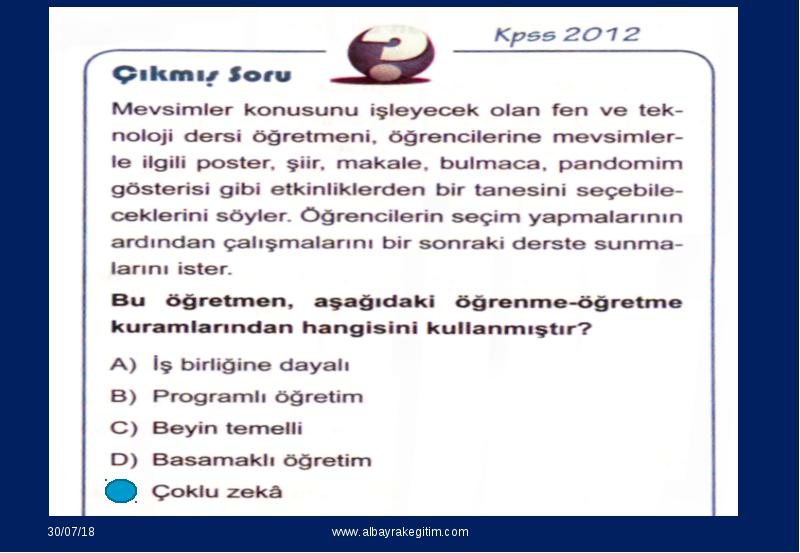 Kpss 2012

Çıkmış Soru

Mevsimler konusunu işleyecek olan fen ve teknoloji dersi öğretmeni, öğrencilerine mevsimlerle ilgili poster, şiir, makale, bulmaca, pandomim gösterisi gibi etkinliklerden bir tanesini seçebileceklerini söyler. Öğrencilerin seçim yapmalarının ardından çalışmalarını bir sonraki derste sunmalarını ister.

Bu öğretmen, aşağıdaki öğrenme-öğretme kuramlarından hangisini kullanmıştır?

A) İş birliğine dayalı

B) Programlı öğretim

C) Beyin temelli

D) Basamaklı öğretim

Çoklu zekâ

30/07/18

www.albayrakegitim.com